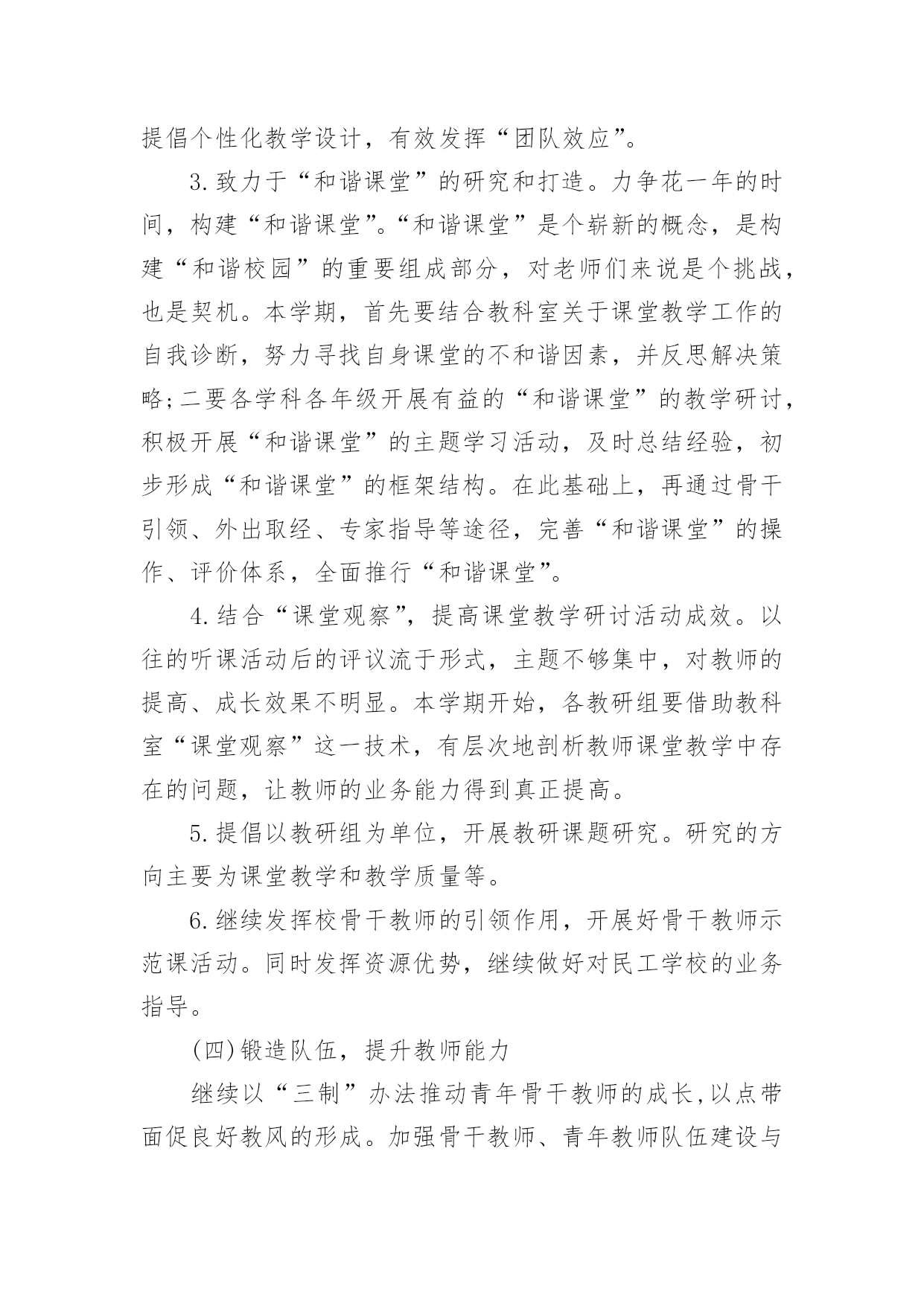 提倡个性化教学设计，有效发挥“团队效应”。

3.致力于“和谐课堂”的研究和打造。力争花一年的时间，构建“和谐课堂”。“和谐课堂”是个崭新的概念，是构建“和谐校园”的重要组成部分，对老师们来说是个挑战，也是契机。本学期，首先要结合教科室关于课堂教学工作的自我诊断，努力寻找自身课堂的不和谐因素，并反思解决策略;二要各学科各年级开展有益的“和谐课堂”的教学研讨，积极开展“和谐课堂”的主题学习活动，及时总结经验，初步形成“和谐课堂”的框架结构。在此基础上，再通过骨干引领、外出取经、专家指导等途径，完善“和谐课堂”的操作、评价体系，全面推行“和谐课堂”。

4.结合“课堂观察”，提高课堂教学研讨活动成效。以往的听课活动后的评议流于形式，主题不够集中，对教师的提高、成长效果不明显。本学期开始，各教研组要借助教科室“课堂观察”这一技术，有层次地剖析教师课堂教学中存在的问题，让教师的业务能力得到真正提高。

5.提倡以教研组为单位，开展教研课题研究。研究的方向主要为课堂教学和教学质量等。

6.继续发挥校骨干教师的引领作用，开展好骨干教师示范课活动。同时发挥资源优势，继续做好对民工学校的业务指导。

(四)锻造队伍，提升教师能力

继续以“三制”办法推动青年骨干教师的成长,以点带面促良好教风的形成。加强骨干教师、青年教师队伍建设与